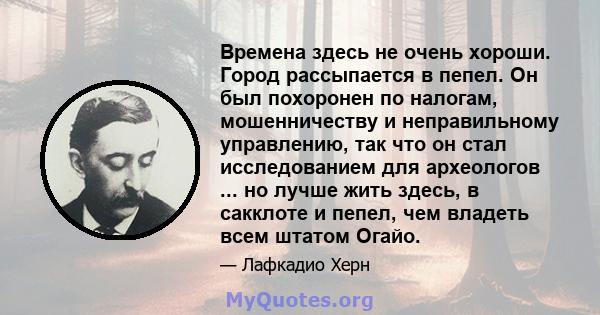 Времена здесь не очень хороши. Город рассыпается в пепел. Он был похоронен по налогам, мошенничеству и неправильному управлению, так что он стал исследованием для археологов ... но лучше жить здесь, в сакклоте и пепел, чем владеть всем штатом Огайо.

— Лафкадио Херн

MyQuotes.org